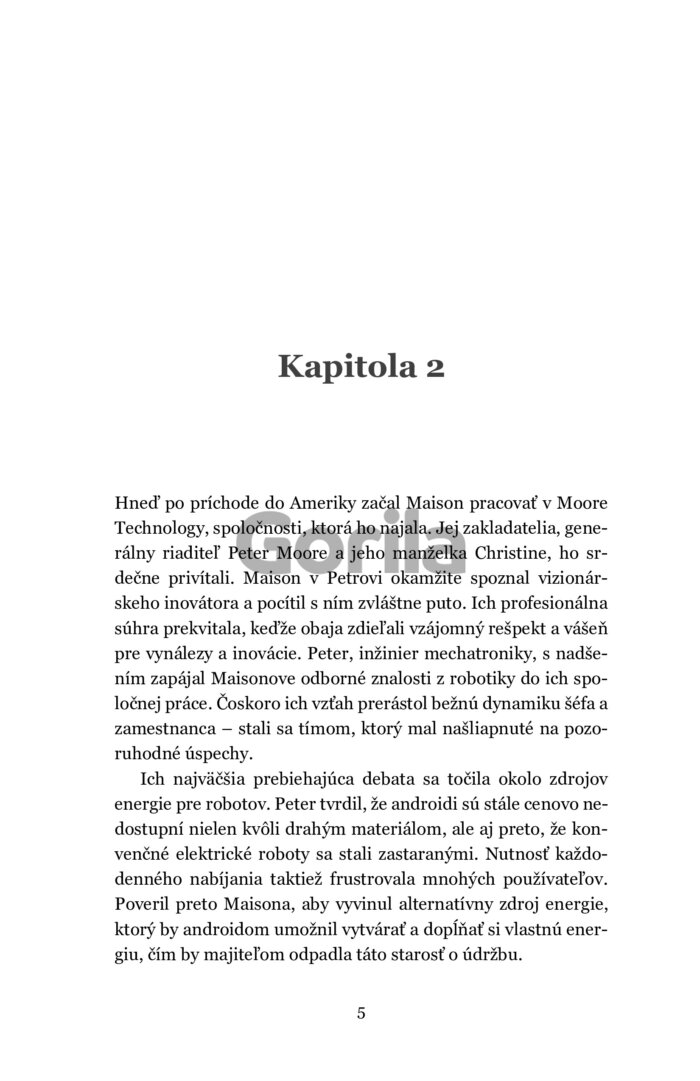 Kapitola 2

Gorila

Hneď po príchode do Ameriky začal Maison pracovať v Moore Technology, spoločnosti, ktorá ho najala. Jej zakladatelia, generálny riaditeľ Peter Moore a jeho manželka Christine, ho srdečne privítali. Maison v Petrovi okamžite spoznal vizionárskeho inovátora a pocítil s ním zvláštne puto. Ich profesionálna súhra prekvitala, keďže obaja zdieľali vzájomný rešpekt a vášeň pre vynálezy a inovácie. Peter, inžinier mechatroniky, s nadšením zapájal Maisonove odborné znalosti z robotiky do ich spoločnej práce. Čoskoro ich vzťah prerástol bežnú dynamiku šéfa a zamestnanca – stali sa tímom, ktorý mal našliapnuté na pozoruhodné úspechy.

Ich najväčšia prebiehajúca debata sa točila okolo zdrojov energie pre robotov. Peter tvrdil, že androidi sú stále cenovo nedostupní nielen kvôli drahým materiálom, ale aj preto, že konvenčné elektrické roboty sa stali zastaranými. Nutnosť každodenného nabíjania taktiež frustrovala mnohých používateľov. Poveril preto Maisona, aby vyvinul alternatívny zdroj energie, ktorý by androidom umožnil vytvárať a dopĺňať si vlastnú energiu, čím by majiteľom odpadla táto starosť o údržbu.

5